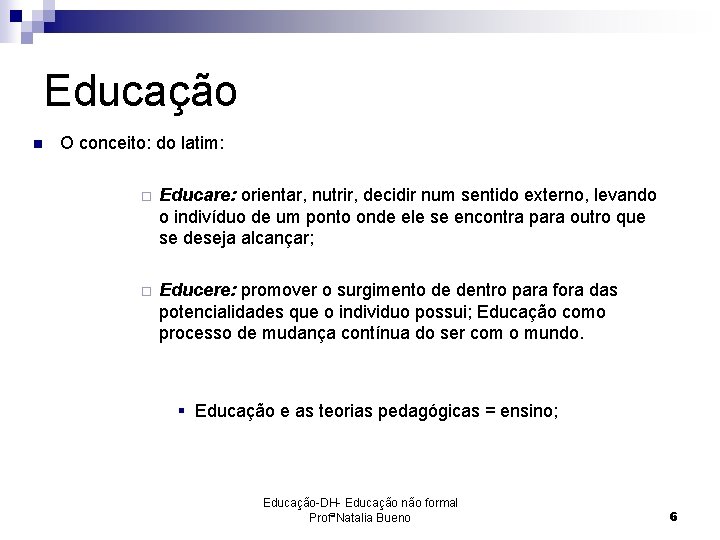 Educação

O conceito: do latim:

Educare: orientar, nutrir, decidir num sentido externo, levando o indivíduo de um ponto onde ele se encontra para outro que se deseja alcançar;

Educere: promover o surgimento de dentro para fora das potencialidades que o individuo possui; Educação como processo de mudança contínua do ser com o mundo.

Educação e as teorias pedagógicas = ensino;

Educação-DH- Educação não formal
Profª Natalia Bueno

6